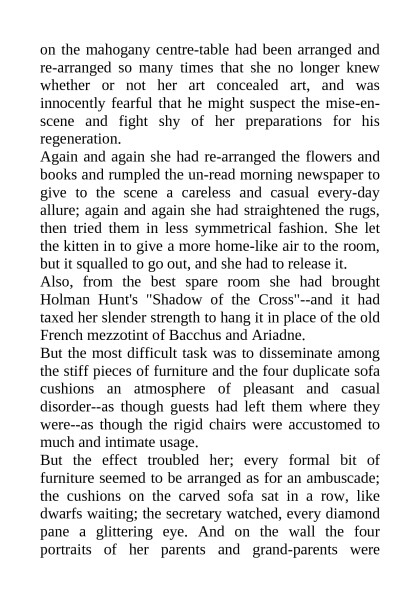 on the mahogany centre-table had been arranged and re-arranged so many times that she no longer knew whether or not her art concealed art, and was innocently fearful that he might suspect the mise-en-scene and fight shy of her preparations for his regeneration.
Again and again she had re-arranged the flowers and books and rumpled the un-read morning newspaper to give to the scene a careless and casual every-day allure; again and again she had straightened the rugs, then tried them in less symmetrical fashion. She let the kitten in to give a more home-like air to the room, but it squalled to go out, and she had to release it.
Also, from the best spare room she had brought Holman Hunt's "Shadow of the Cross"--and it had taxed her slender strength to hang it in place of the old French mezzotint of Bacchus and Ariadne.
But the most difficult task was to disseminate among the stiff pieces of furniture and the four duplicate sofa cushions an atmosphere of pleasant and casual disorder--as though guests had left them where they were--as though the rigid chairs were accustomed to much and intimate usage.
But the effect troubled her; every formal bit of furniture seemed to be arranged as for an ambuscade; the cushions on the carved sofa sat in a row, like dwarfs waiting; the secretary watched, every diamond pane a glittering eye. And on the wall the four portraits of her parents and grand-parents were